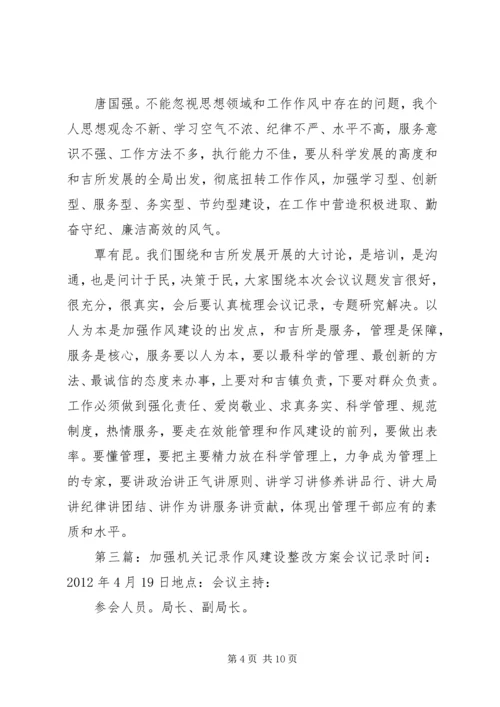 唐国强。不能忽视思想领域和工作作风中存在的问题，我个人思想观念不新、学习空气不浓、纪律不严、水平不高，服务意识不强、工作方法不多，执行能力不佳，要从科学发展的高度和和吉所发展的全局出发，彻底扭转工作作风，加强学习型、创新型、服务型、务实型、节约型建设，在工作中营造积极进取、勤奋守纪、廉洁高效的风气。

覃有昆。我们围绕和吉所发展开展的大讨论，是培训，是沟通，也是问计于民，决策于民，大家围绕本次会议议题发言很好，很充分，很真实，会后要认真梳理会议记录，专题研究解决。以人为本是加强作风建设的出发点，和吉所是服务，管理是保障，服务是核心，服务要以人为本，要以最科学的管理、最创新的方法、最诚信的态度来办事，上要对和吉镇负责，下要对群众负责。工作必须做到强化责任、爱岗敬业、求真务实、科学管理、规范制度，热情服务，要走在效能管理和作风建设的前列，要做出表率。要懂管理，要把主要精力放在科学管理上，力争成为管理上的专家，要讲政治讲正气讲原则、讲学习讲修养讲品行、讲大局讲纪律讲团结、讲作为讲服务讲贡献，体现出管理干部应有的素质和水平。

第三篇：加强机关记录作风建设整改方案会议记录时间：2012 年 4 月 19 日地点：会议主持：

参会人员。局长、副局长。

第 4 页 共 10 页